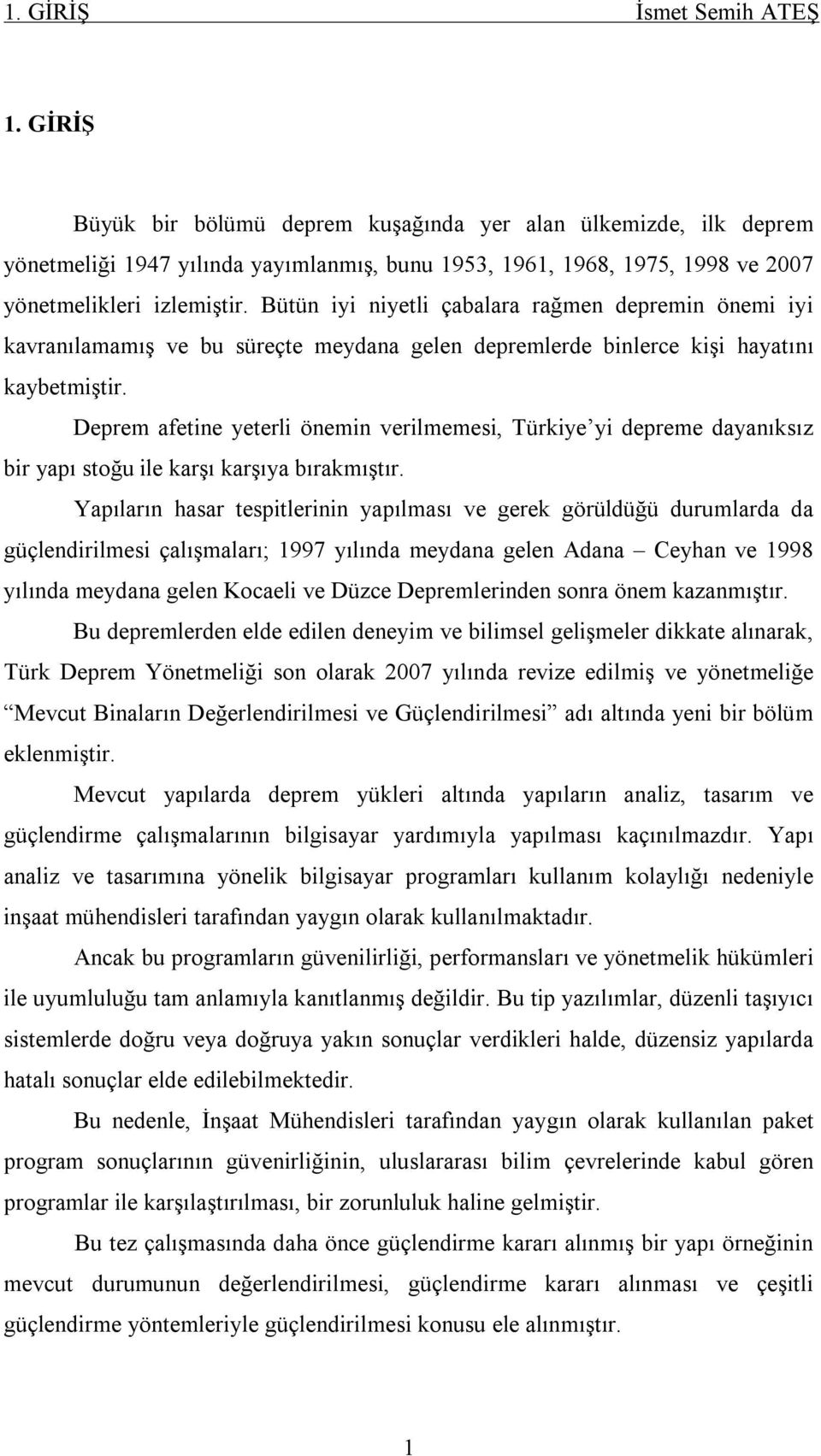 1. GİRİŞ İsmet Semih ATEŞ

1. GİRİŞ

Büyük bir bölümü deprem kuşağında yer alan ülkemizde, ilk deprem yönetmeliği 1947 yılında yayımlanmış, bunu 1953, 1961, 1968, 1975, 1998 ve 2007 yönetmelikleri izlemiştir. Bütün iyi niyetli çabalara rağmen depremin önemi iyi kavranılamamış ve bu süreçte meydana gelen depremlerde binlerce kişi hayatını kaybetmiştir.

Deprem afetine yeterli önemin verilmemesi, Türkiye'yi depreme dayanıksız bir yapı stoğu ile karşı karşıya bırakmıştır.

Yapıların hasar tespitlerinin yapılması ve gerek görüldüğü durumlarda da güçlendirilmesi çalışmaları; 1997 yılında meydana gelen Adana – Ceyhan ve 1998 yılında meydana gelen Kocaeli ve Düzce Depremlerinden sonra önem kazanmıştır.

Bu depremlerden elde edilen deneyim ve bilimsel gelişmeler dikkate alınarak, Türk Deprem Yönetmeliği son olarak 2007 yılında revize edilmiş ve yönetmeliğe "Mevcut Binaların Değerlendirilmesi ve Güçlendirilmesi" adı altında yeni bir bölüm eklenmiştir.

Mevcut yapılarda deprem yükleri altında yapıların analiz, tasarım ve güçlendirme çalışmalarının bilgisayar yardımıyla yapılması kaçınılmazdır. Yapı analiz ve tasarımına yönelik bilgisayar programları kullanım kolaylığı nedeniyle inşaat mühendisleri tarafından yaygın olarak kullanılmaktadır.

Ancak bu programların güvenilirliği, performansları ve yönetmelik hükümleri ile uyumluluğu tam anlamıyla kanıtlanmış değildir. Bu tip yazılımlar, düzenli taşıyıcı sistemlerde doğru veya doğruya yakın sonuçlar verdikleri halde, düzensiz yapılarda hatalı sonuçlar elde edilebilmektedir.

Bu nedenle, İnşaat Mühendisleri tarafından yaygın olarak kullanılan paket program sonuçlarının güvenirliğinin, uluslararası bilim çevrelerinde kabul gören programlar ile karşılaştırılması, bir zorunluluk haline gelmiştir.

Bu tez çalışmasında daha önce güçlendirme kararı alınmış bir yapı örneğinin mevcut durumunun değerlendirilmesi, güçlendirme kararı alınması ve çeşitli güçlendirme yöntemleriyle güçlendirilmesi konusu ele alınmıştır.

1